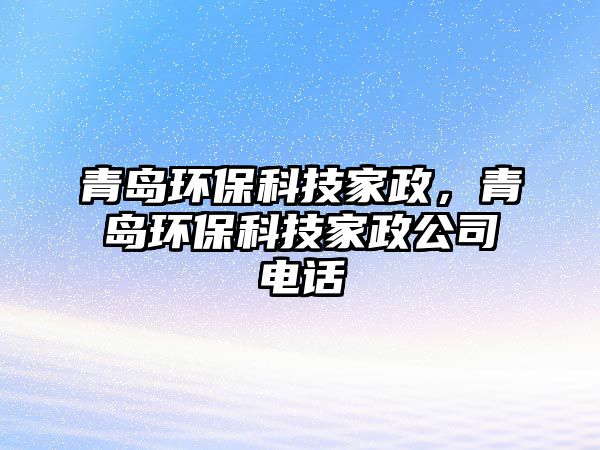 青岛环保科技家政，青岛环保科技家政公司电话